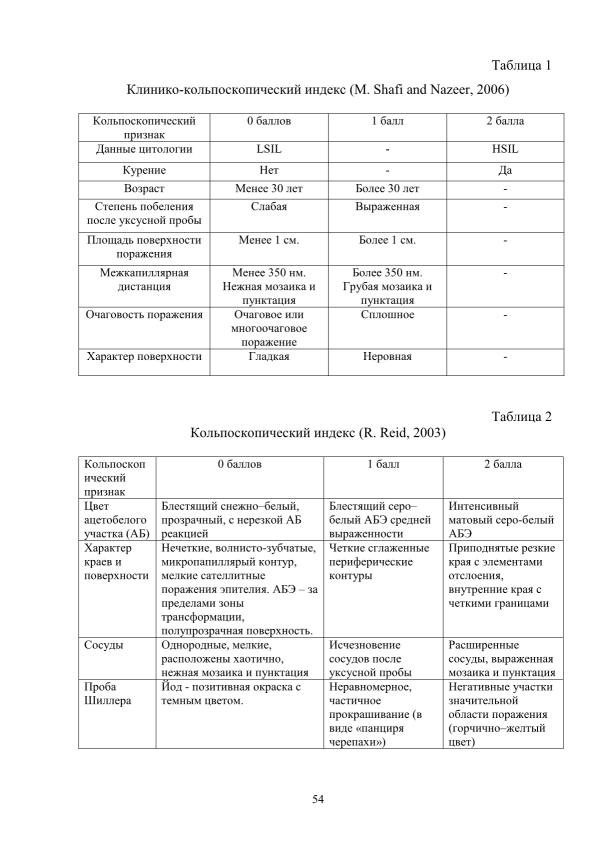 Таблица 1

Клинико-кольпоскопический индекс (M. Shafi and Nazeer, 2006)

| Кольпоскопический признак | 0 баллов | 1 балл | 2 балла |
|---|---|---|---|
| Данные цитологии | LSIL | - | HSIL |
| Курение | Нет | - | Да |
| Возраст | Менее 30 лет | Более 30 лет | - |
| Степень побеления после уксусной пробы | Слабая | Выраженная | - |
| Площадь поверхности поражения | Менее 1 см. | Более 1 см. | - |
| Межкапиллярная дистанция | Менее 350 нм. Нежная мозаика и пунктация | Более 350 нм. Грубая мозаика и пунктация | - |
| Очаговость поражения | Очаговое или многоочаговое поражение | Сплошное | - |
| Характер поверхности | Гладкая | Неровная | - |

Таблица 2

Кольпоскопический индекс (R. Reid, 2003)

| Кольпоскопический признак | 0 баллов | 1 балл | 2 балла |
|---|---|---|---|
| Цвет ацетобелого участка (АБ) | Блестящий снежно–белый, прозрачный, с нерезкой АБ реакцией | Блестящий серо–белый АБЭ средней выраженности | Интенсивный матовый серо-белый АБЭ |
| Характер краев и поверхности | Нечеткие, волнисто-зубчатые, микропапиллярый контур, мелкие сателлитные поражения эпителия. АБЭ – за пределами зоны трансформации, полупрозрачная поверхность. | Четкие сглаженные периферические контуры | Приподнятые резкие края с элементами отслоения, внутренние края с четкими границами |
| Сосуды | Однородные, мелкие, расположены хаотично, нежная мозаика и пунктация | Исчезновение сосудов после уксусной пробы | Расширенные сосуды, выраженная мозаика и пунктация |
| Проба Шиллера | Йод - позитивная окраска с темным цветом. | Неравномерное, частичное прокрашивание (в виде «панциря черепахи») | Негативные участки значительной области поражения (горчично–желтый цвет) |

54